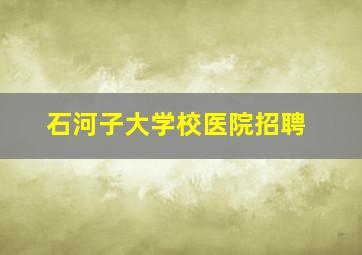 石河子大学校医院招聘